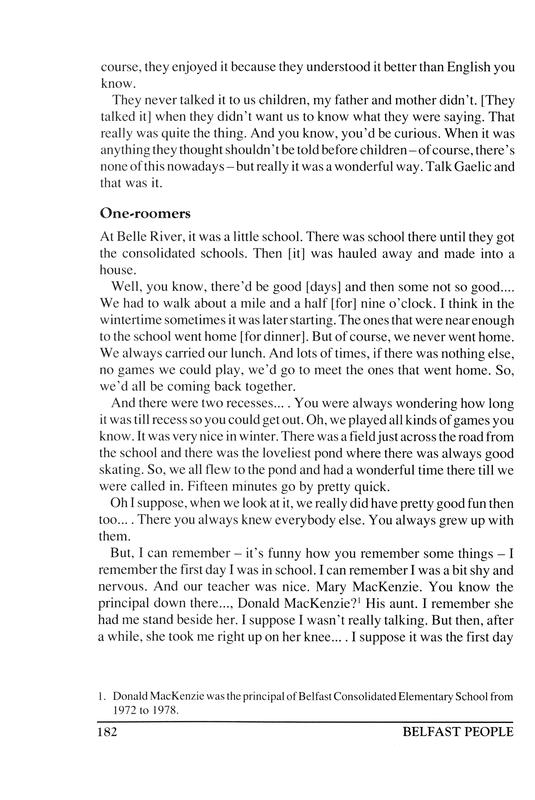 course, they enjoyed it because they understood it better than English you know.

They never talked it to us children, my father and mother didn't. [They talked it] when they didn't want us to know what they were saying. That really was quite the thing. And you know, you'd be curious. When it was anything they thought shouldn't be told before children – of course, there's none of this nowadays – but really it was a wonderful way. Talk Gaelic and that was it.

One-roomers

At Belle River, it was a little school. There was school there until they got the consolidated schools. Then [it] was hauled away and made into a house.

Well, you know, there'd be good [days] and then some not so good.... We had to walk about a mile and a half [for] nine o'clock. I think in the wintertime sometimes it was later starting. The ones that were near enough to the school went home [for dinner]. But of course, we never went home. We always carried our lunch. And lots of times, if there was nothing else, no games we could play, we'd go to meet the ones that went home. So, we'd all be coming back together.

And there were two recesses... . You were always wondering how long it was till recess so you could get out. Oh, we played all kinds of games you know. It was very nice in winter. There was a field just across the road from the school and there was the loveliest pond where there was always good skating. So, we all flew to the pond and had a wonderful time there till we were called in. Fifteen minutes go by pretty quick.

Oh I suppose, when we look at it, we really did have pretty good fun then too... . There you always knew everybody else. You always grew up with them.

But, I can remember – it's funny how you remember some things – I remember the first day I was in school. I can remember I was a bit shy and nervous. And our teacher was nice. Mary MacKenzie. You know the principal down there..., Donald MacKenzie?$^1$ His aunt. I remember she had me stand beside her. I suppose I wasn't really talking. But then, after a while, she took me right up on her knee... . I suppose it was the first day

1. Donald MacKenzie was the principal of Belfast Consolidated Elementary School from 1972 to 1978.

182 BELFAST PEOPLE